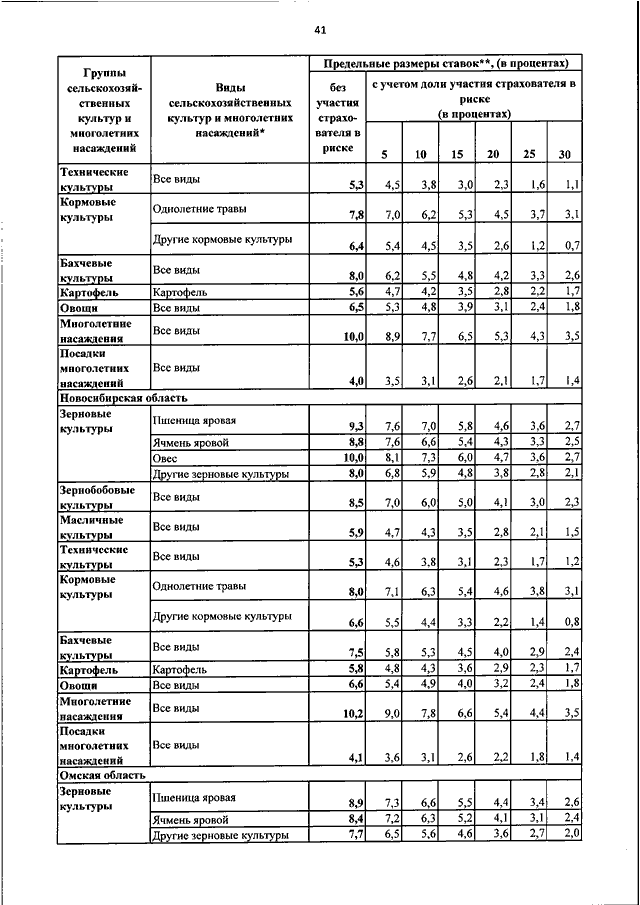 41

| Группы сельскохозяйственных культур и многолетних насаждений | Виды сельскохозяйственных культур и многолетних насаждений* | Предельные размеры ставок**, (в процентах) | | | | | | |
|---|---|---|---|---|---|---|---|---|
| | | без участия страхователя в риске | с учетом доли участия страхователя в риске (в процентах) | | | | | |
| | | | 5 | 10 | 15 | 20 | 25 | 30 |
| Технические культуры | Все виды | 5,3 | 4,5 | 3,8 | 3,0 | 2,3 | 1,6 | 1,1 |
| Кормовые культуры | Однолетние травы | 7,8 | 7,0 | 6,2 | 5,3 | 4,5 | 3,7 | 3,1 |
| | Другие кормовые культуры | 6,4 | 5,4 | 4,5 | 3,5 | 2,6 | 1,2 | 0,7 |
| Бахчевые культуры | Все виды | 8,0 | 6,2 | 5,5 | 4,8 | 4,2 | 3,3 | 2,6 |
| Картофель | Картофель | 5,6 | 4,7 | 4,2 | 3,5 | 2,8 | 2,2 | 1,7 |
| Овощи | Все виды | 6,5 | 5,3 | 4,8 | 3,9 | 3,1 | 2,4 | 1,8 |
| Многолетние насаждения | Все виды | 10,0 | 8,9 | 7,7 | 6,5 | 5,3 | 4,3 | 3,5 |
| Посадки многолетних насаждений | Все виды | 4,0 | 3,5 | 3,1 | 2,6 | 2,1 | 1,7 | 1,4 |
| Новосибирская область | | | | | | | | |
| Зерновые культуры | Пшеница яровая | 9,3 | 7,6 | 7,0 | 5,8 | 4,6 | 3,6 | 2,7 |
| | Ячмень яровой | 8,8 | 7,6 | 6,6 | 5,4 | 4,3 | 3,3 | 2,5 |
| | Овес | 10,0 | 8,1 | 7,3 | 6,0 | 4,7 | 3,6 | 2,7 |
| | Другие зерновые культуры | 8,0 | 6,8 | 5,9 | 4,8 | 3,8 | 2,8 | 2,1 |
| Зернобобовые культуры | Все виды | 8,5 | 7,0 | 6,0 | 5,0 | 4,1 | 3,0 | 2,3 |
| Масличные культуры | Все виды | 5,9 | 4,7 | 4,3 | 3,5 | 2,8 | 2,1 | 1,5 |
| Технические культуры | Все виды | 5,3 | 4,6 | 3,8 | 3,1 | 2,3 | 1,7 | 1,2 |
| Кормовые культуры | Однолетние травы | 8,0 | 7,1 | 6,3 | 5,4 | 4,6 | 3,8 | 3,1 |
| | Другие кормовые культуры | 6,6 | 5,5 | 4,4 | 3,3 | 2,2 | 1,4 | 0,8 |
| Бахчевые культуры | Все виды | 7,5 | 5,8 | 5,3 | 4,5 | 4,0 | 2,9 | 2,4 |
| Картофель | Картофель | 5,8 | 4,8 | 4,3 | 3,6 | 2,9 | 2,3 | 1,7 |
| Овощи | Все виды | 6,6 | 5,4 | 4,9 | 4,0 | 3,2 | 2,4 | 1,8 |
| Многолетние насаждения | Все виды | 10,2 | 9,0 | 7,8 | 6,6 | 5,4 | 4,4 | 3,5 |
| Посадки многолетних насаждений | Все виды | 4,1 | 3,6 | 3,1 | 2,6 | 2,2 | 1,8 | 1,4 |
| Омская область | | | | | | | | |
| Зерновые культуры | Пшеница яровая | 8,9 | 7,3 | 6,6 | 5,5 | 4,4 | 3,4 | 2,6 |
| | Ячмень яровой | 8,4 | 7,2 | 6,3 | 5,2 | 4,1 | 3,1 | 2,4 |
| | Другие зерновые культуры | 7,7 | 6,5 | 5,6 | 4,6 | 3,6 | 2,7 | 2,0 |